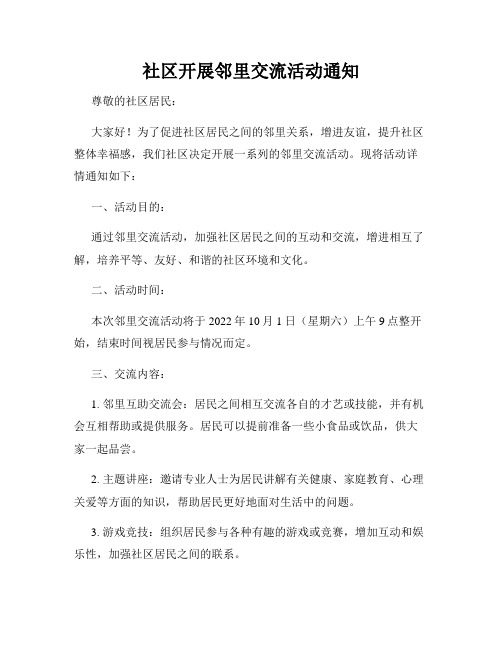 社区开展邻里交流活动通知

尊敬的社区居民：

大家好！为了促进社区居民之间的邻里关系，增进友谊，提升社区整体幸福感，我们社区决定开展一系列的邻里交流活动。现将活动详情通知如下：

一、活动目的：

通过邻里交流活动，加强社区居民之间的互动和交流，增进相互了解，培养平等、友好、和谐的社区环境和文化。

二、活动时间：

本次邻里交流活动将于 2022 年 10 月 1 日（星期六）上午 9 点整开始，结束时间视居民参与情况而定。

三、交流内容：

1. 邻里互助交流会：居民之间相互交流各自的才艺或技能，并有机会互相帮助或提供服务。居民可以提前准备一些小食品或饮品，供大家一起品尝。

2. 主题讲座：邀请专业人士为居民讲解有关健康、家庭教育、心理关爱等方面的知识，帮助居民更好地面对生活中的问题。

3. 游戏竞技：组织居民参与各种有趣的游戏或竞赛，增加互动和娱乐性，加强社区居民之间的联系。